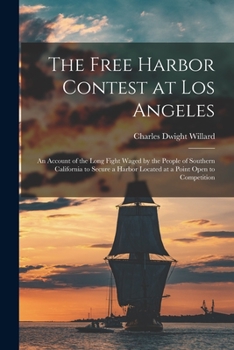 The Free Harbor Contest at Los Angeles

Charles Dwight Willard

An Account of the Long Fight Waged by the People of Southern California to Secure a Harbor Located at a Point Open to Competition